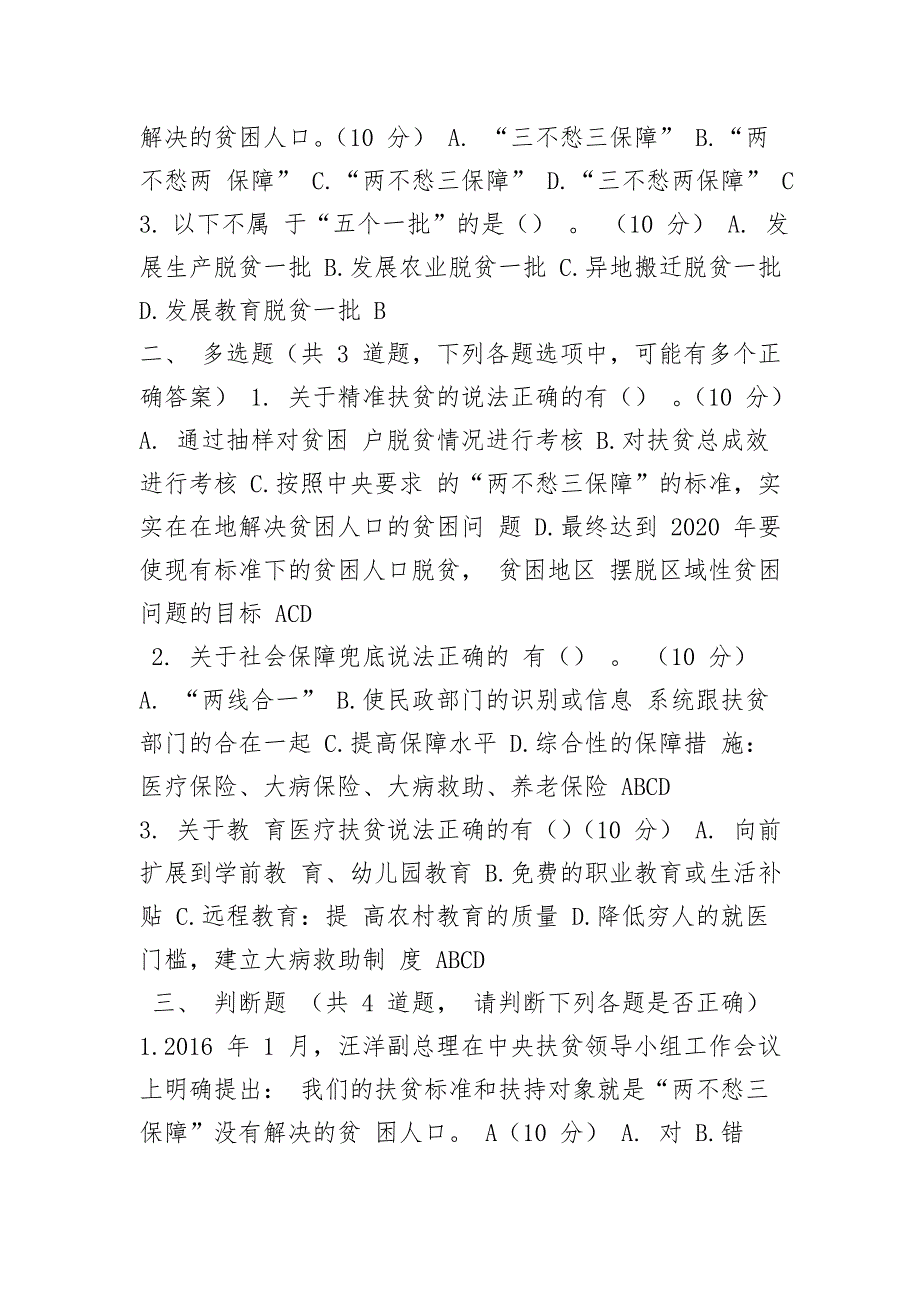 解决的贫困人口。（10 分） A. “三不愁三保障” B.“两不愁两 保障” C.“两不愁三保障” D.“三不愁两保障” C 3. 以下不属 于“五个一批”的是（） 。 （10 分） A. 发展生产脱贫一批 B.发展农业脱贫一批 C.异地搬迁脱贫一批 D.发展教育脱贫一批 B

二、 多选题（共 3 道题，下列各题选项中，可能有多个正确答案） 1. 关于精准扶贫的说法正确的有（） 。（10 分） A. 通过抽样对贫困 户脱贫情况进行考核 B.对扶贫总成效进行考核 C.按照中央要求 的“两不愁三保障”的标准，实实在在地解决贫困人口的贫困问 题 D.最终达到 2020 年要使现有标准下的贫困人口脱贫， 贫困地区 摆脱区域性贫困问题的目标 ACD

2. 关于社会保障兜底说法正确的 有（） 。 （10 分） A. “两线合一” B.使民政部门的识别或信息 系统跟扶贫部门的合在一起 C.提高保障水平 D.综合性的保障措 施：医疗保险、大病保险、大病救助、养老保险 ABCD

3. 关于教 育医疗扶贫说法正确的有（）（10 分） A. 向前扩展到学前教 育、幼儿园教育 B.免费的职业教育或生活补贴 C.远程教育：提 高农村教育的质量 D.降低穷人的就医门槛，建立大病救助制 度 ABCD

三、 判断题 （共 4 道题， 请判断下列各题是否正确） 1.2016 年 1 月，汪洋副总理在中央扶贫领导小组工作会议上明确提出： 我们的扶贫标准和扶持对象就是“两不愁三保障”没有解决的贫 困人口。 A（10 分） A. 对 B.错